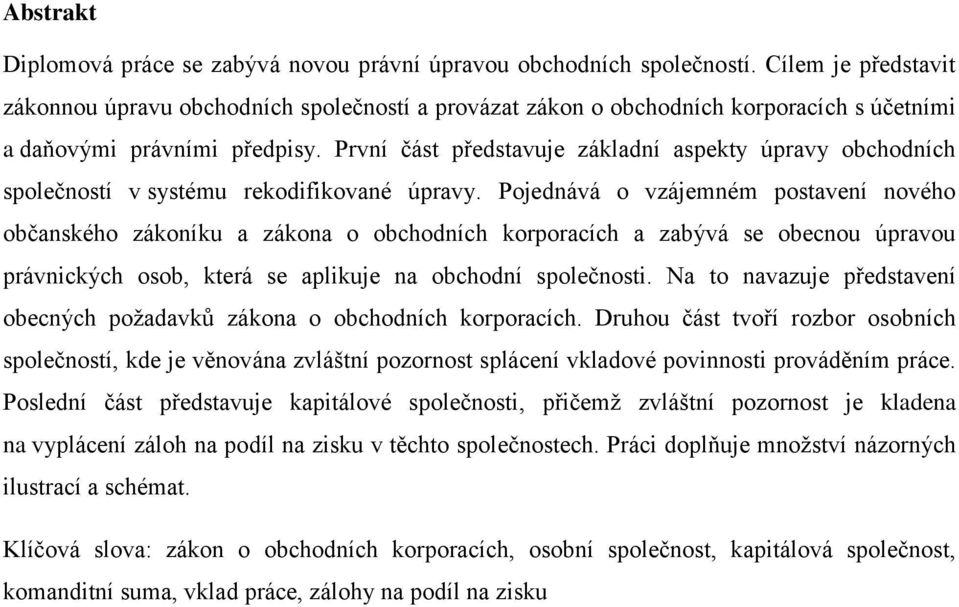 Abstrakt

Diplomová práce se zabývá novou právní úpravou obchodních společností. Cílem je představit zákonnou úpravu obchodních společností a provázat zákon o obchodních korporacích s účetními a daňovými právními předpisy. První část představuje základní aspekty úpravy obchodních společností v systému rekodifikované úpravy. Pojednává o vzájemném postavení nového občanského zákoníku a zákona o obchodních korporacích a zabývá se obecnou úpravou právnických osob, která se aplikuje na obchodní společnosti. Na to navazuje představení obecných požadavků zákona o obchodních korporacích. Druhou část tvoří rozbor osobních společností, kde je věnována zvláštní pozornost splácení vkladové povinnosti prováděním práce. Poslední část představuje kapitálové společnosti, přičemž zvláštní pozornost je kladena na vyplácení záloh na podíl na zisku v těchto společnostech. Práci doplňuje množství názorných ilustrací a schémat.

Klíčová slova: zákon o obchodních korporacích, osobní společnost, kapitálová společnost, komanditní suma, vklad práce, zálohy na podíl na zisku